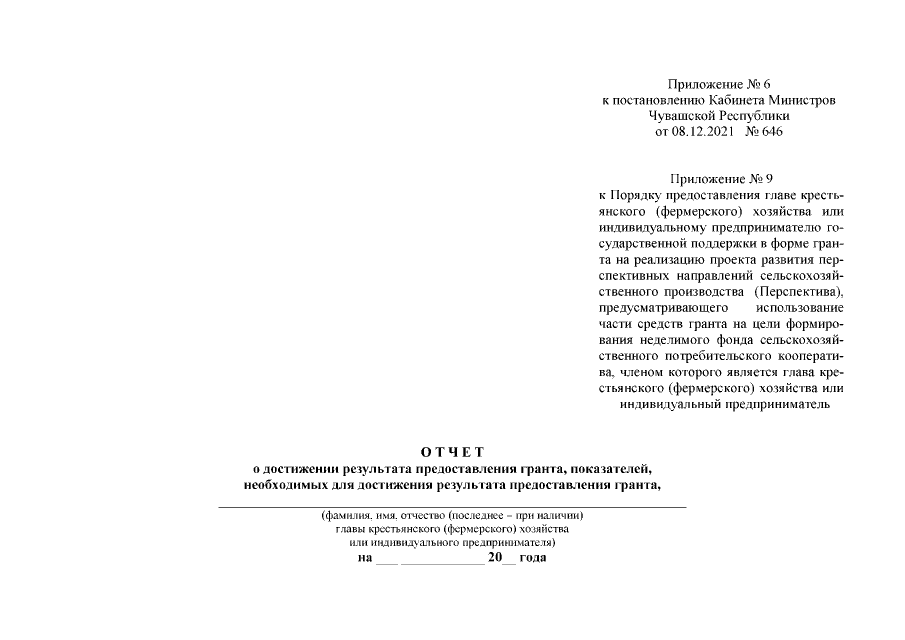 Приложение № 6
к постановлению Кабинета Министров
Чувашской Республики
от 08.12.2021 № 646

Приложение № 9
к Порядку предоставления главе крестьянского (фермерского) хозяйства или индивидуальному предпринимателю государственной поддержки в форме гранта на реализацию проекта развития перспективных направлений сельскохозяйственного производства (Перспектива), предусматривающего использование части средств гранта на цели формирования неделимого фонда сельскохозяйственного потребительского кооператива, членом которого является глава крестьянского (фермерского) хозяйства или индивидуальный предприниматель

ОТЧЕТ
о достижении результата предоставления гранта, показателей, необходимых для достижения результата предоставления гранта,

(фамилия, имя, отчество (последнее – при наличии)
главы крестьянского (фермерского) хозяйства
или индивидуального предпринимателя)
на ___ ____________ 20__ года